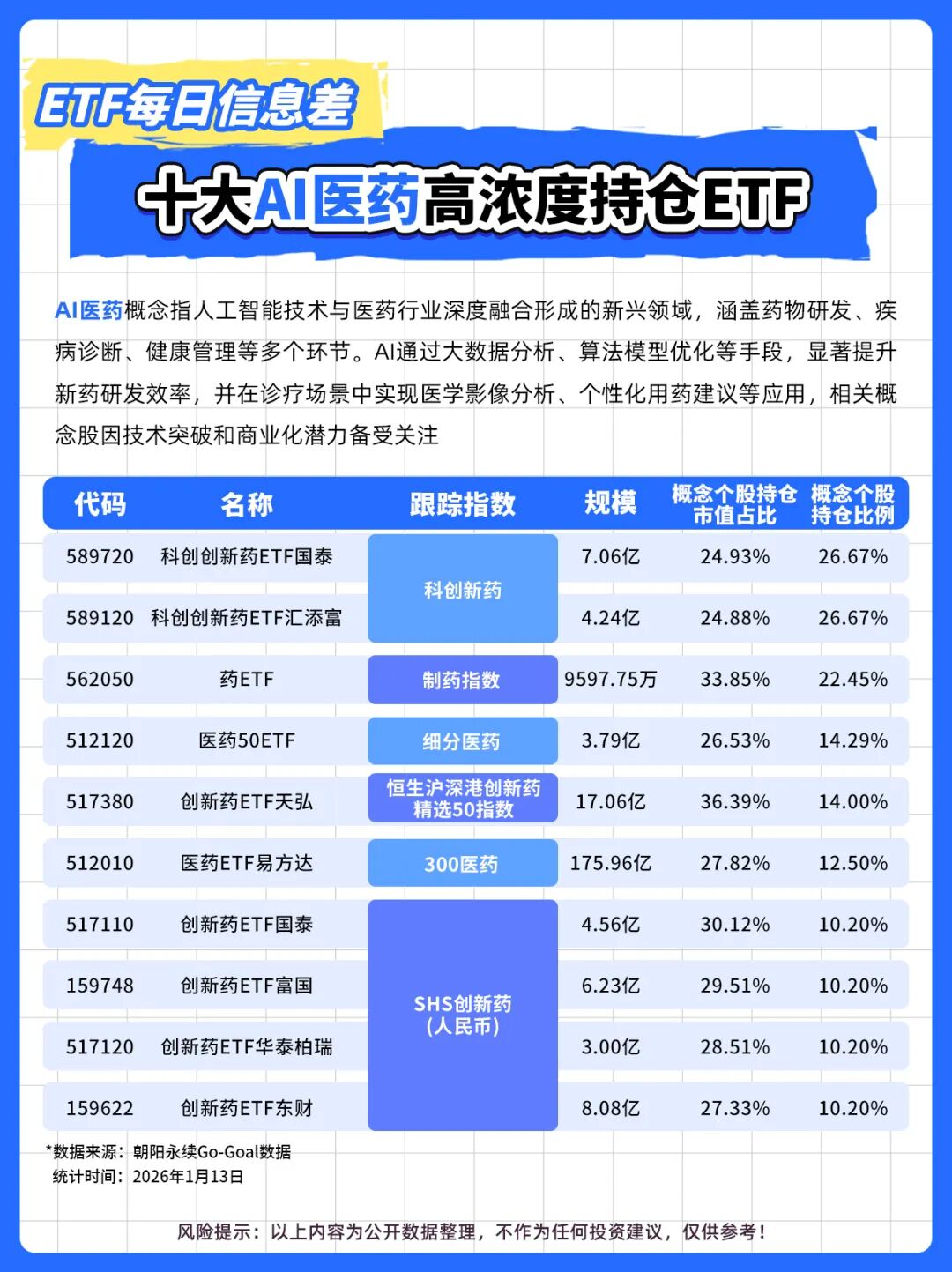 ETF每日信息差

十大AI医药高浓度持仓ETF

AI医药概念指人工智能技术与医药行业深度融合形成的新兴领域，涵盖药物研发、疾病诊断、健康管理等多个环节。AI通过大数据分析、算法模型优化等手段，显著提升新药研发效率，并在诊疗场景中实现医学影像分析、个性化用药建议等应用，相关概念股因技术突破和商业化潜力备受关注

| 代码 | 名称 | 跟踪指数 | 规模 | 概念个股持仓市值占比 | 概念个股持仓比例 |
|---|---|---|---|---|---|
| 589720 | 科创创新药ETF国泰 | 科创新药 | 7.06亿 | 24.93% | 26.67% |
| 589120 | 科创创新药ETF汇添富 | 科创新药 | 4.24亿 | 24.88% | 26.67% |
| 562050 | 药ETF | 制药指数 | 9597.75万 | 33.85% | 22.45% |
| 512120 | 医药50ETF | 细分医药 | 3.79亿 | 26.53% | 14.29% |
| 517380 | 创新药ETF天弘 | 恒生沪深港创新药精选50指数 | 17.06亿 | 36.39% | 14.00% |
| 512010 | 医药ETF易方达 | 300医药 | 175.96亿 | 27.82% | 12.50% |
| 517110 | 创新药ETF国泰 | SHS创新药(人民币) | 4.56亿 | 30.12% | 10.20% |
| 159748 | 创新药ETF富国 | SHS创新药(人民币) | 6.23亿 | 29.51% | 10.20% |
| 517120 | 创新药ETF华泰柏瑞 | SHS创新药(人民币) | 3.00亿 | 28.51% | 10.20% |
| 159622 | 创新药ETF东财 | SHS创新药(人民币) | 8.08亿 | 27.33% | 10.20% |

*数据来源：朝阳永续Go-Goal数据
统计时间：2026年1月13日

风险提示：以上内容为公开数据整理，不作为任何投资建议，仅供参考！